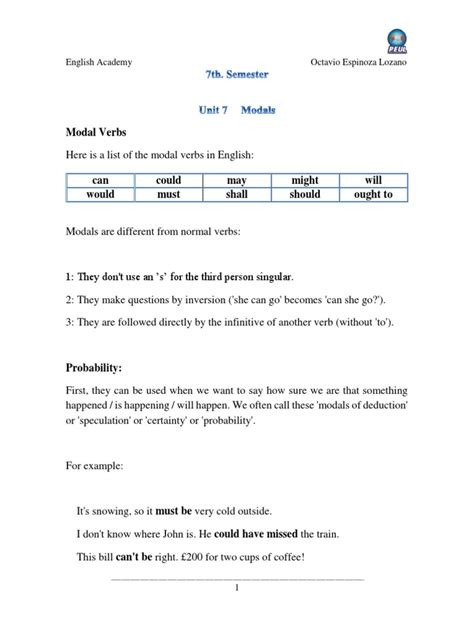 PEUL

English Academy

Octavio Espinoza Lozano

7th. Semester

Unit 7 Modals

Modal Verbs

Here is a list of the modal verbs in English:

| can | could | may | might | will |
|---|---|---|---|---|
| would | must | shall | should | ought to |

Modals are different from normal verbs:

1: They don't use an 's' for the third person singular.

2: They make questions by inversion ('she can go' becomes 'can she go?').

3: They are followed directly by the infinitive of another verb (without 'to').

Probability:

First, they can be used when we want to say how sure we are that something happened / is happening / will happen. We often call these 'modals of deduction' or 'speculation' or 'certainty' or 'probability'.

For example:

It's snowing, so it must be very cold outside.

I don't know where John is. He could have missed the train.

This bill can't be right. £200 for two cups of coffee!

1